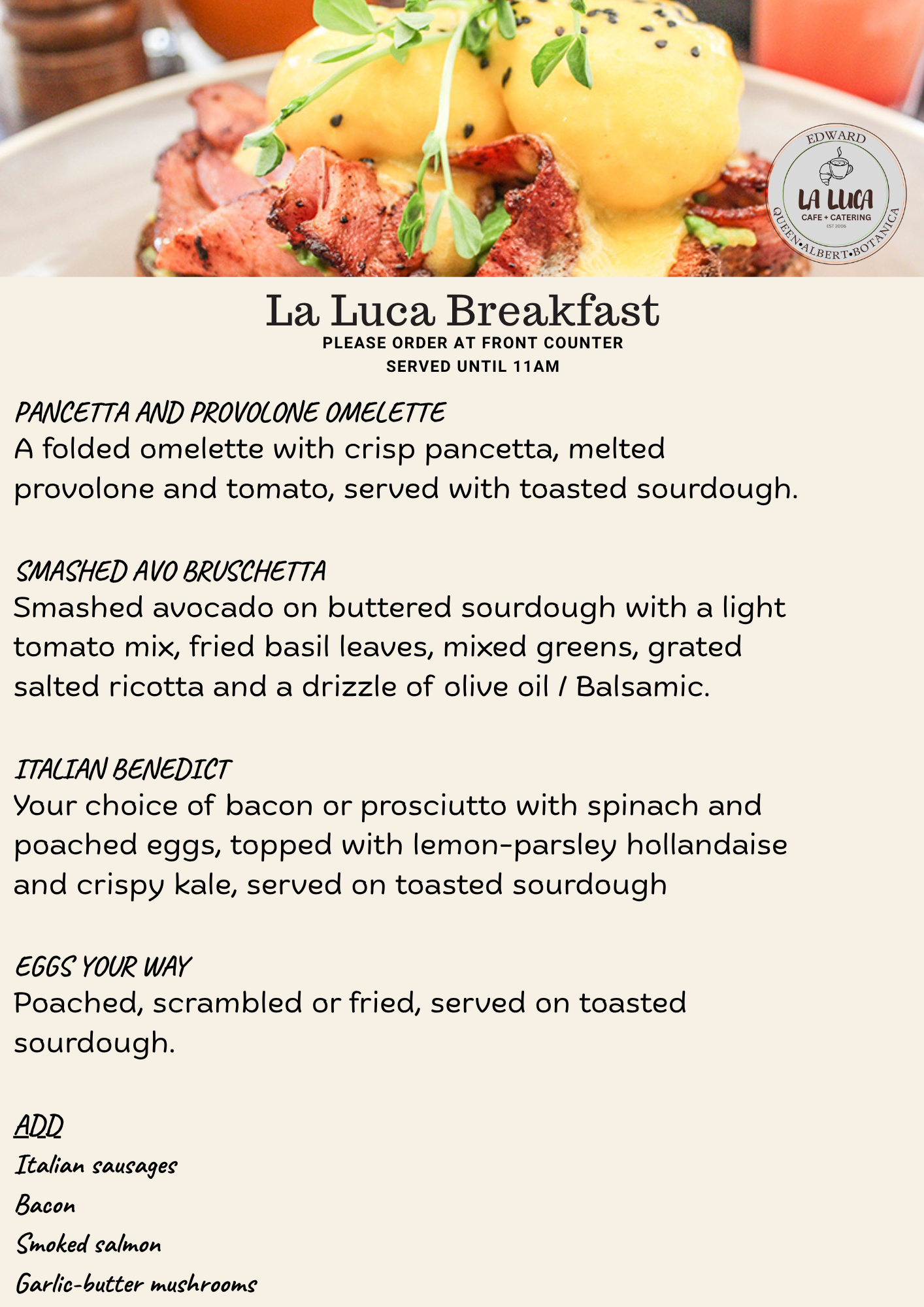 EDWARD
LA LUCA
CAFE + CATERING
EST 2006
QUEEN•ALBERT•BOTANICA

La Luca Breakfast
PLEASE ORDER AT FRONT COUNTER
SERVED UNTIL 11AM

PANCETTA AND PROVOLONE OMELETTE
A folded omelette with crisp pancetta, melted provolone and tomato, served with toasted sourdough.

SMASHED AVO BRUSCHETTA
Smashed avocado on buttered sourdough with a light tomato mix, fried basil leaves, mixed greens, grated salted ricotta and a drizzle of olive oil / Balsamic.

ITALIAN BENEDICT
Your choice of bacon or prosciutto with spinach and poached eggs, topped with lemon-parsley hollandaise and crispy kale, served on toasted sourdough

EGGS YOUR WAY
Poached, scrambled or fried, served on toasted sourdough.

ADD
Italian sausages
Bacon
Smoked salmon
Garlic-butter mushrooms